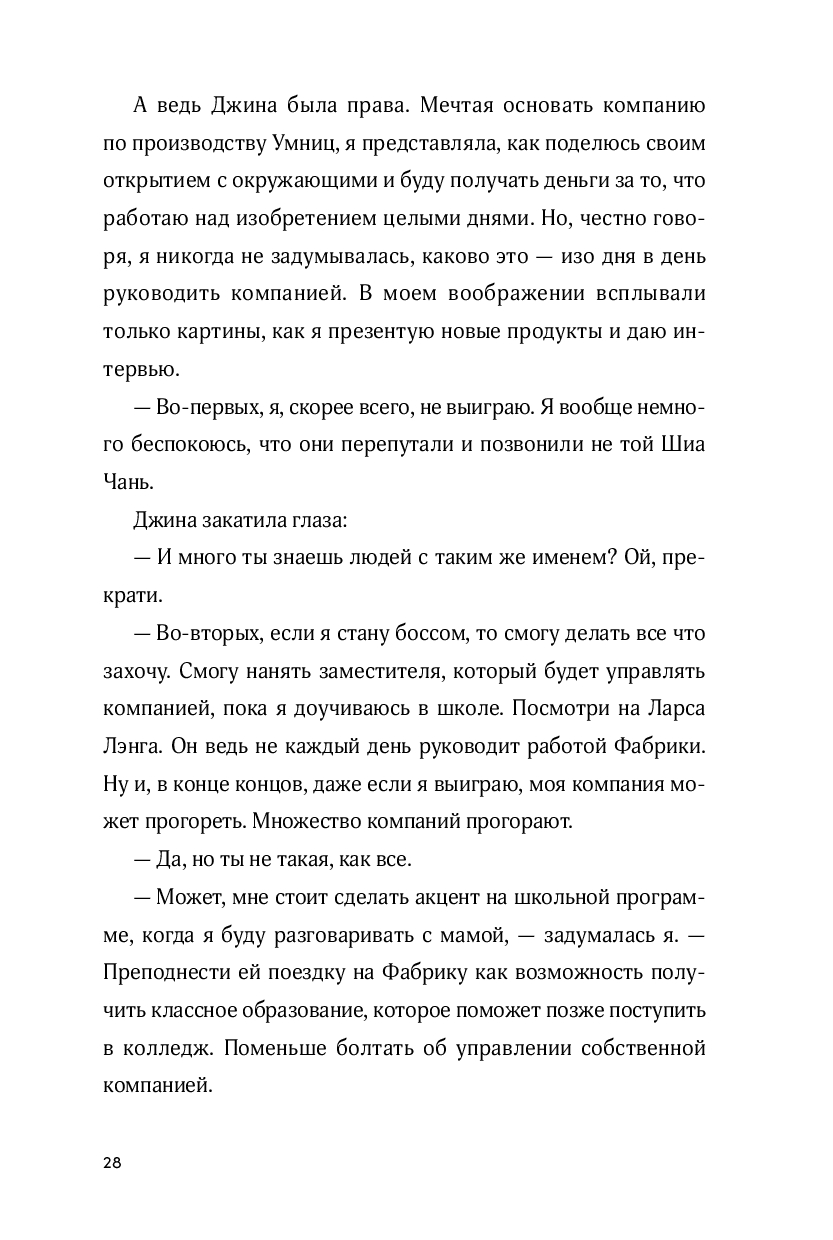 А ведь Джина была права. Мечтая основать компанию по производству Умниц, я представляла, как поделюсь своим открытием с окружающими и буду получать деньги за то, что работаю над изобретением целыми днями. Но, честно говоря, я никогда не задумывалась, каково это — изо дня в день руководить компанией. В моем воображении всплывали только картины, как я презентую новые продукты и даю интервью.

— Во-первых, я, скорее всего, не выиграю. Я вообще немного беспокоюсь, что они перепутали и позвонили не той Шиа Чань.

Джина закатила глаза:

— И много ты знаешь людей с таким же именем? Ой, прекрати.

— Во-вторых, если я стану боссом, то смогу делать все что захочу. Смогу нанять заместителя, который будет управлять компанией, пока я доучиваюсь в школе. Посмотри на Ларса Лэнга. Он ведь не каждый день руководит работой Фабрики. Ну и, в конце концов, даже если я выиграю, моя компания может прогореть. Множество компаний прогорают.

— Да, но ты не такая, как все.

— Может, мне стоит сделать акцент на школьной программе, когда я буду разговаривать с мамой, — задумалась я. — Преподнести ей поездку на Фабрику как возможность получить классное образование, которое поможет позже поступить в колледж. Поменьше болтать об управлении собственной компанией.

28